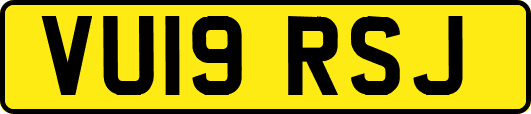 VU19 RSJ